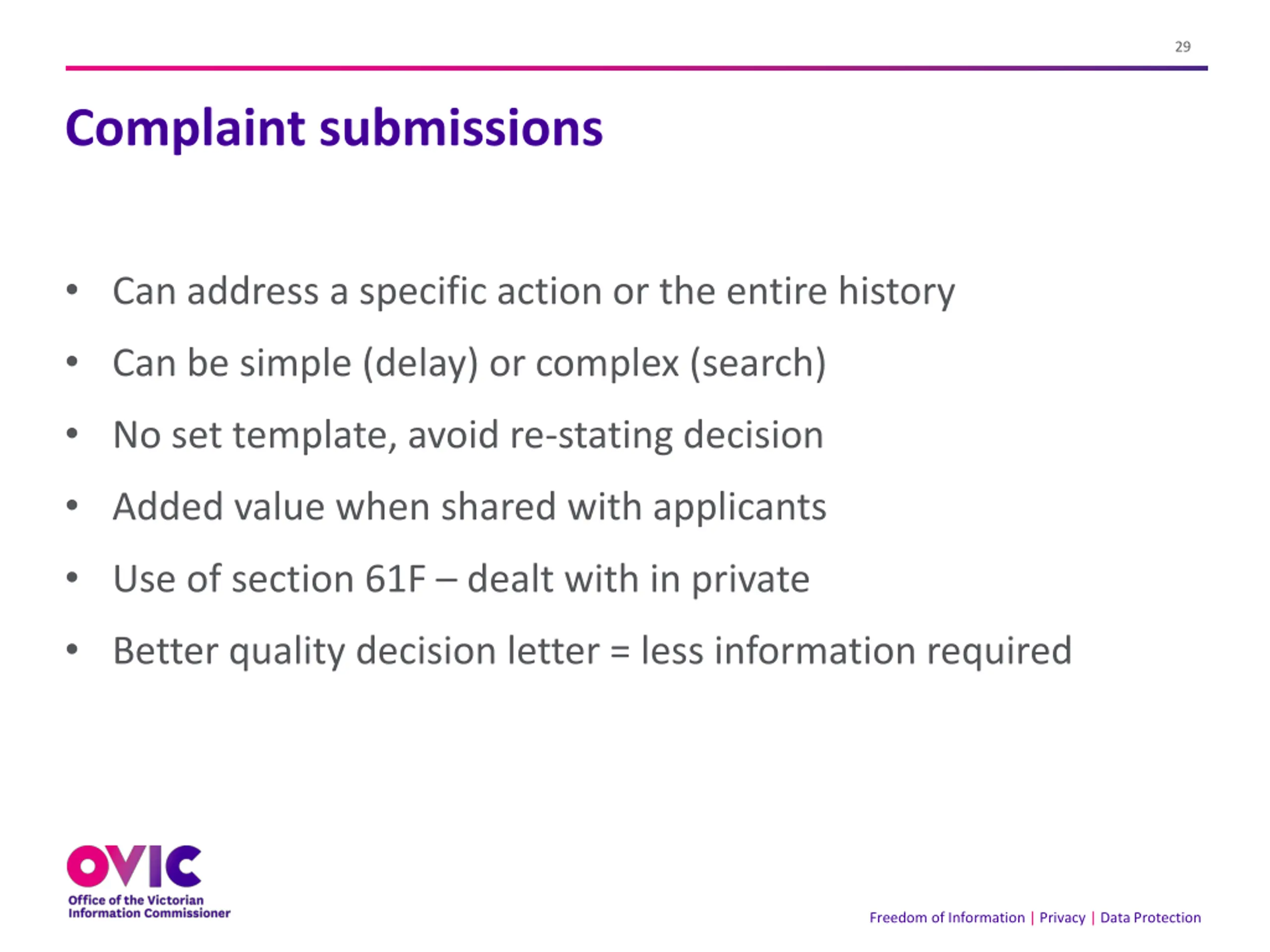 29

Complaint submissions

• Can address a specific action or the entire history
• Can be simple (delay) or complex (search)
• No set template, avoid re-stating decision
• Added value when shared with applicants
• Use of section 61F – dealt with in private
• Better quality decision letter = less information required

OVIC
Office of the Victorian Information Commissioner

Freedom of Information | Privacy | Data Protection